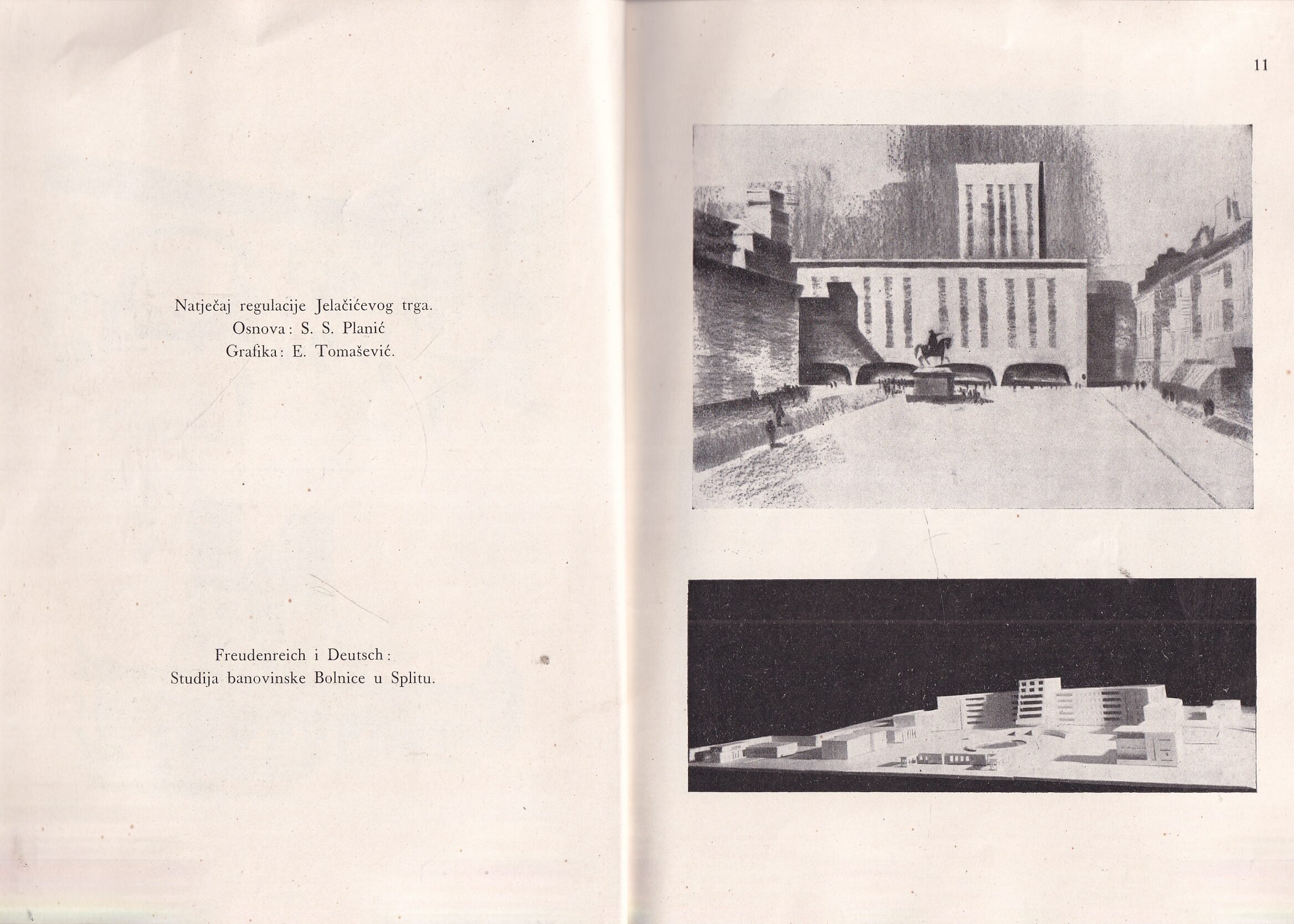 Natječaj regulacije Jelačićevog trga.
Osnova: S. S. Planić
Grafika: E. Tomašević.

Freudenreich i Deutsch:
Studija banovinske Bolnice u Splitu.

11